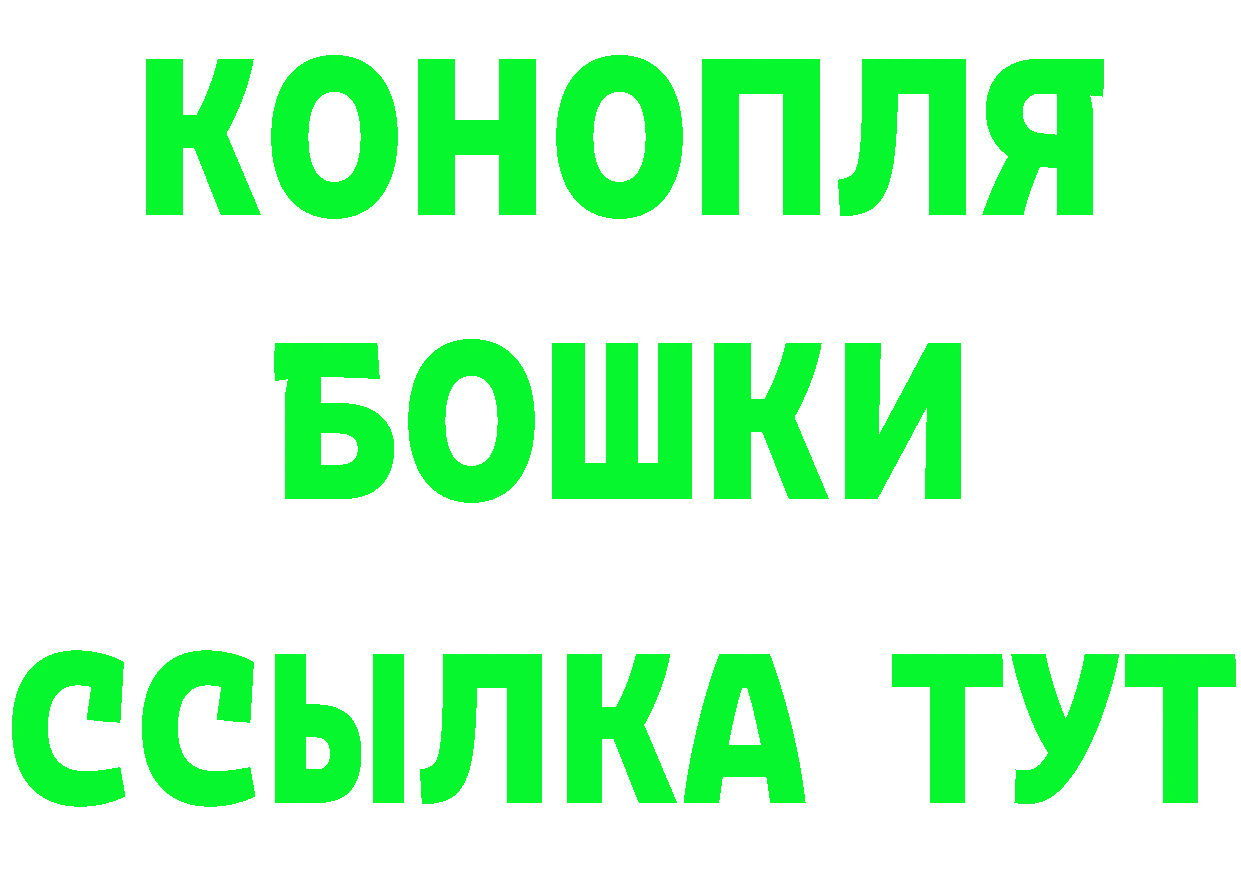 КОНОПЛЯ БОШКИ ССЫЛКА ТУТ